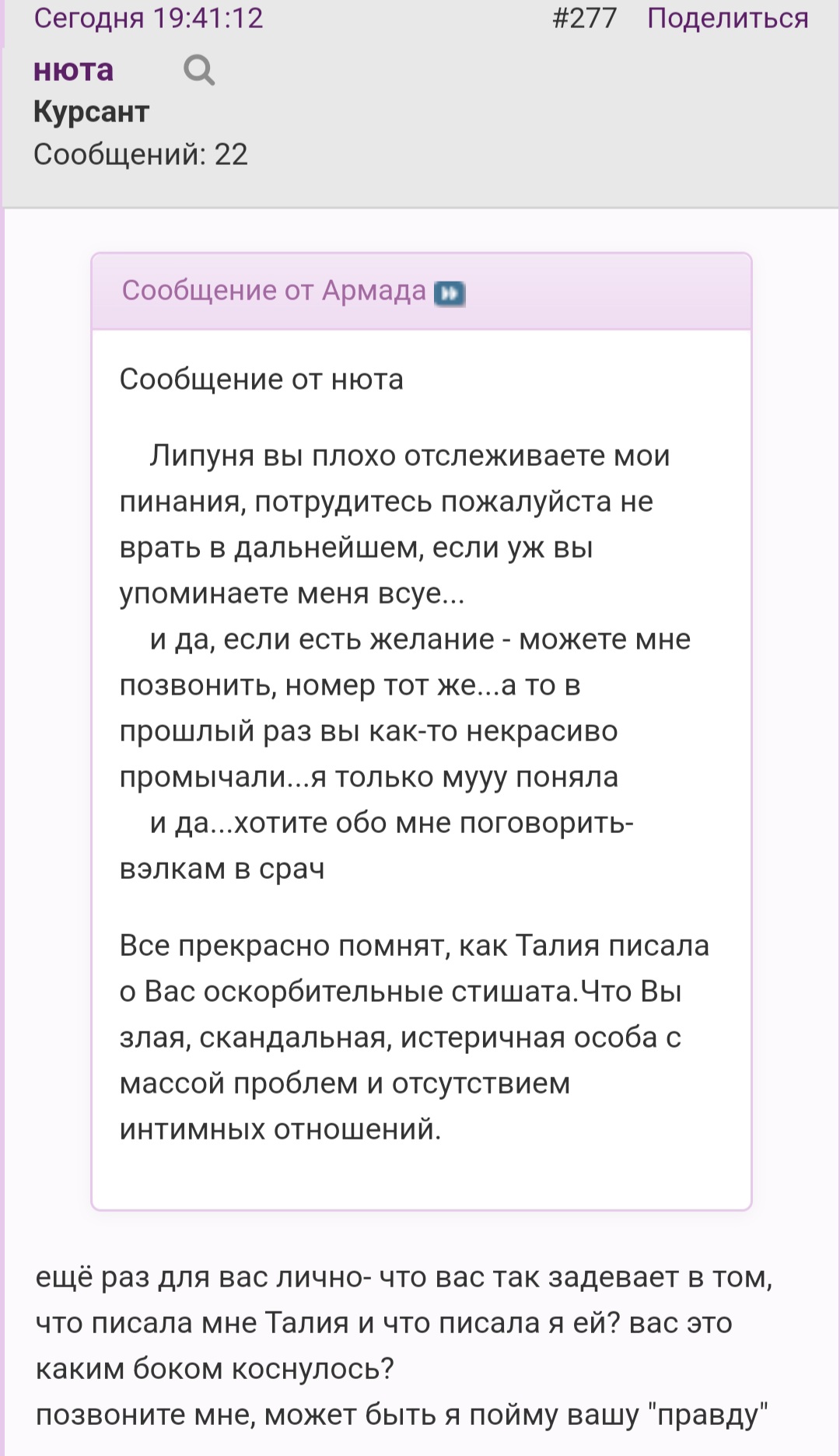 Сегодня 19:41:12 #277 Поделиться

нюта
Курсант
Сообщений: 22

Сообщение от Армада

Сообщение от нюта

Липуня вы плохо отслеживаете мои пинания, потрудитесь пожалуйста не врать в дальнейшем, если уж вы упоминаете меня всуе...
и да, если есть желание - можете мне позвонить, номер тот же...а то в прошлый раз вы как-то некрасиво промычали...я только мууу поняла
и да...хотите обо мне поговорить- вэлкам в срач

Все прекрасно помнят, как Талия писала о Вас оскорбительные стишата.Что Вы злая, скандальная, истеричная особа с массой проблем и отсутствием интимных отношений.

ещё раз для вас лично- что вас так задевает в том, что писала мне Талия и что писала я ей? вас это каким боком коснулось?
позвоните мне, может быть я пойму вашу "правду"